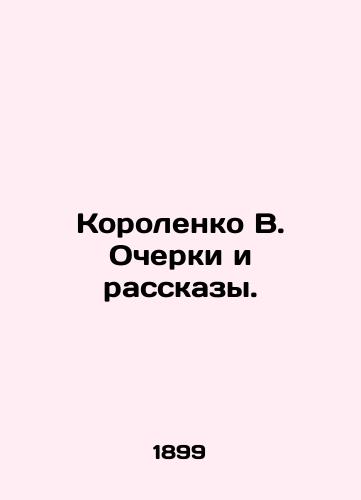 Короленко В. Очерки и рассказы.

1899